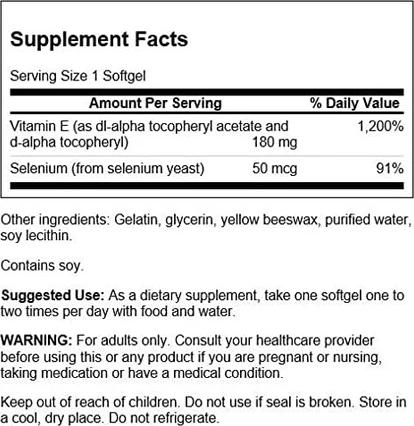 Supplement Facts

Serving Size 1 Softgel

| Amount Per Serving | | % Daily Value |
|---|---|---|
| Vitamin E (as dl-alpha tocopheryl acetate and d-alpha tocopheryl) | 180 mg | 1,200% |
| Selenium (from selenium yeast) | 50 mcg | 91% |

Other ingredients: Gelatin, glycerin, yellow beeswax, purified water, soy lecithin.

Contains soy.

Suggested Use: As a dietary supplement, take one softgel one to two times per day with food and water.

WARNING: For adults only. Consult your healthcare provider before using this or any product if you are pregnant or nursing, taking medication or have a medical condition.

Keep out of reach of children. Do not use if seal is broken. Store in a cool, dry place. Do not refrigerate.